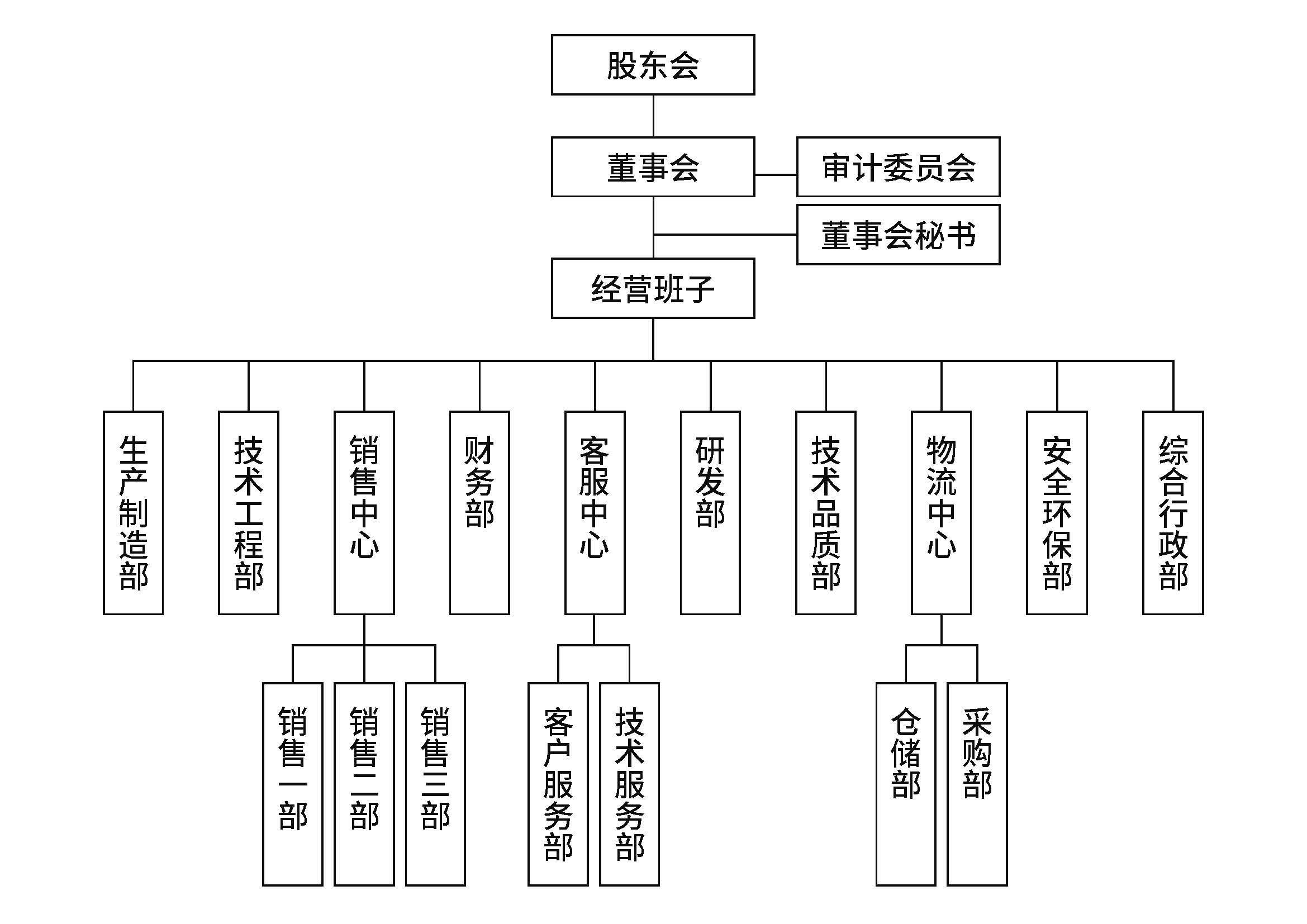 股东会

董事会

审计委员会

董事会秘书

经营班子

生产制造部

技术工程部

销售中心

财务部

客服中心

研发部

技术品质部

物流中心

安全环保部

综合行政部

销售一部

销售二部

销售三部

客户服务部

技术服务部

仓储部

采购部